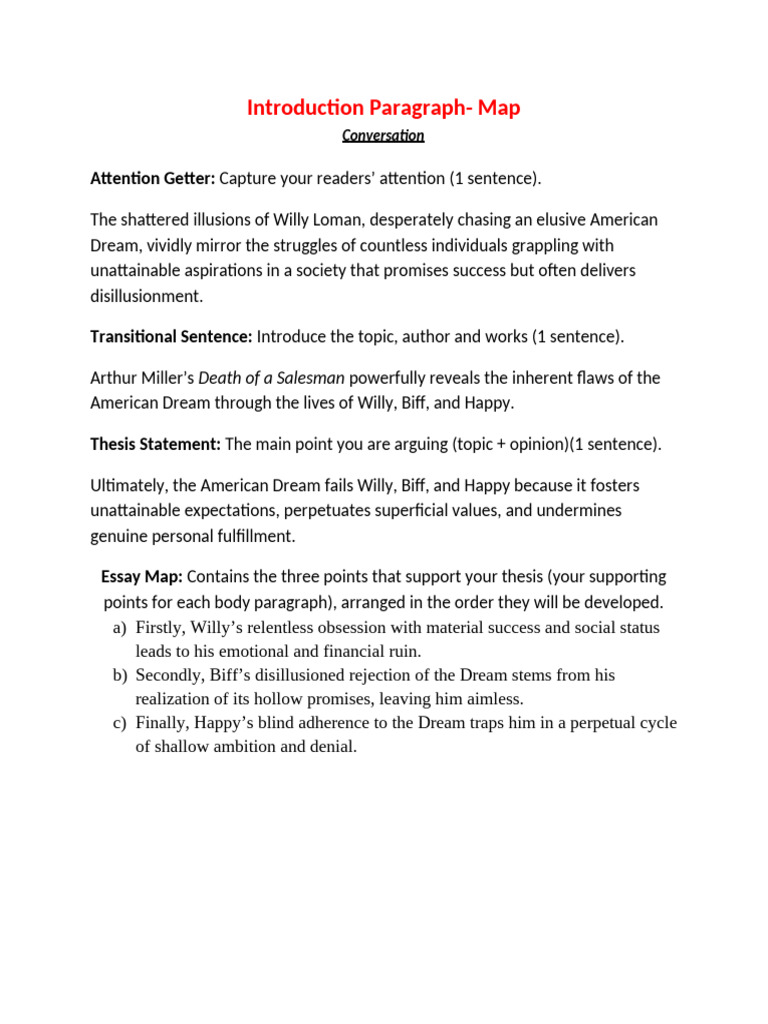 Introduction Paragraph- Map

Conversation

Attention Getter: Capture your readers' attention (1 sentence).

The shattered illusions of Willy Loman, desperately chasing an elusive American Dream, vividly mirror the struggles of countless individuals grappling with unattainable aspirations in a society that promises success but often delivers disillusionment.

Transitional Sentence: Introduce the topic, author and works (1 sentence).

Arthur Miller's Death of a Salesman powerfully reveals the inherent flaws of the American Dream through the lives of Willy, Biff, and Happy.

Thesis Statement: The main point you are arguing (topic + opinion)(1 sentence).

Ultimately, the American Dream fails Willy, Biff, and Happy because it fosters unattainable expectations, perpetuates superficial values, and undermines genuine personal fulfillment.

Essay Map: Contains the three points that support your thesis (your supporting points for each body paragraph), arranged in the order they will be developed.
a) Firstly, Willy's relentless obsession with material success and social status leads to his emotional and financial ruin.
b) Secondly, Biff's disillusioned rejection of the Dream stems from his realization of its hollow promises, leaving him aimless.
c) Finally, Happy's blind adherence to the Dream traps him in a perpetual cycle of shallow ambition and denial.